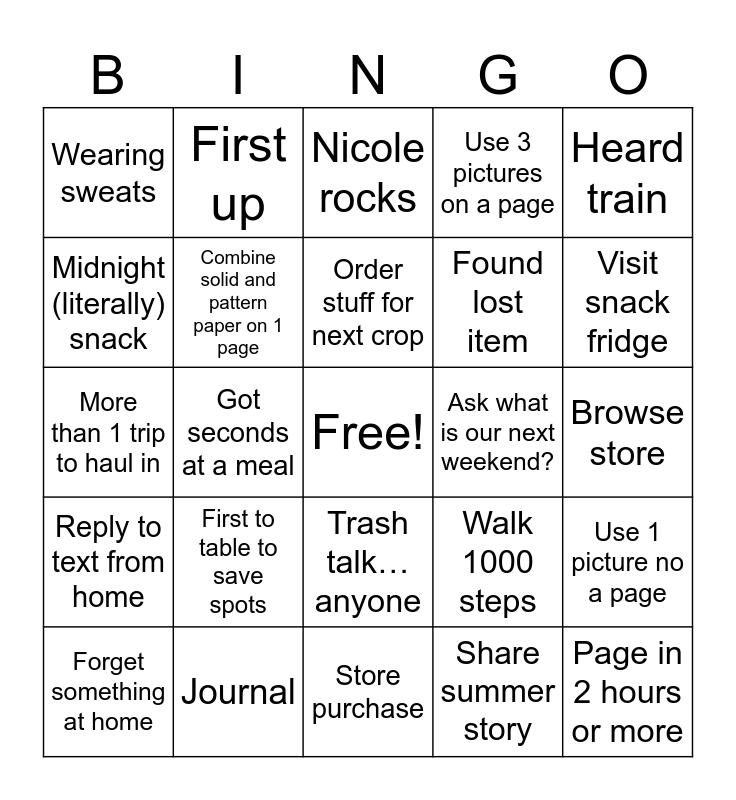 | B | I | N | G | O |
|---|---|---|---|---|
| Wearing sweats | First up | Nicole rocks | Use 3 pictures on a page | Heard train |
| Midnight (literally) snack | Combine solid and pattern paper on 1 page | Order stuff for next crop | Found lost item | Visit snack fridge |
| More than 1 trip to haul in | Got seconds at a meal | Free! | Ask what is our next weekend? | Browse store |
| Reply to text from home | First to table to save spots | Trash talk… anyone | Walk 1000 steps | Use 1 picture no a page |
| Forget something at home | Journal | Store purchase | Share summer story | Page in 2 hours or more |